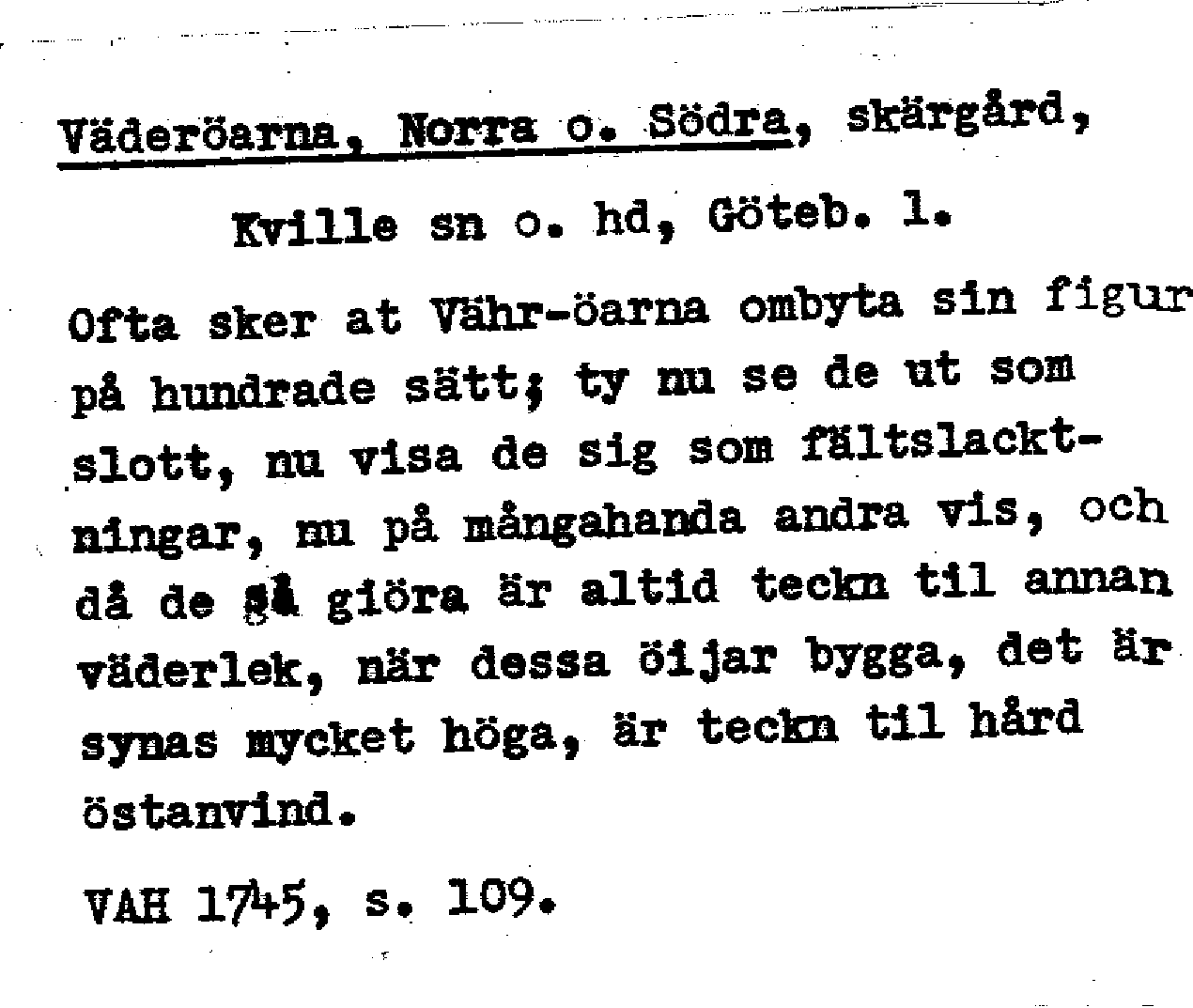 Väderöarna, Norra o. Södra, skärgård,

Kville sn o. hd, Göteb. l.

Ofta sker at Vähr-öarna ombyta sin figur på hundrade sätt; ty nu se de ut som slott, nu visa de sig som fältslacktningar, nu på mångahanda andra vis, och då de så giöra är altid teckn til annan väderlek, när dessa öijar bygga, det är synas mycket höga, är teckn til hård östanvind.

VAH 1745, s. 109.